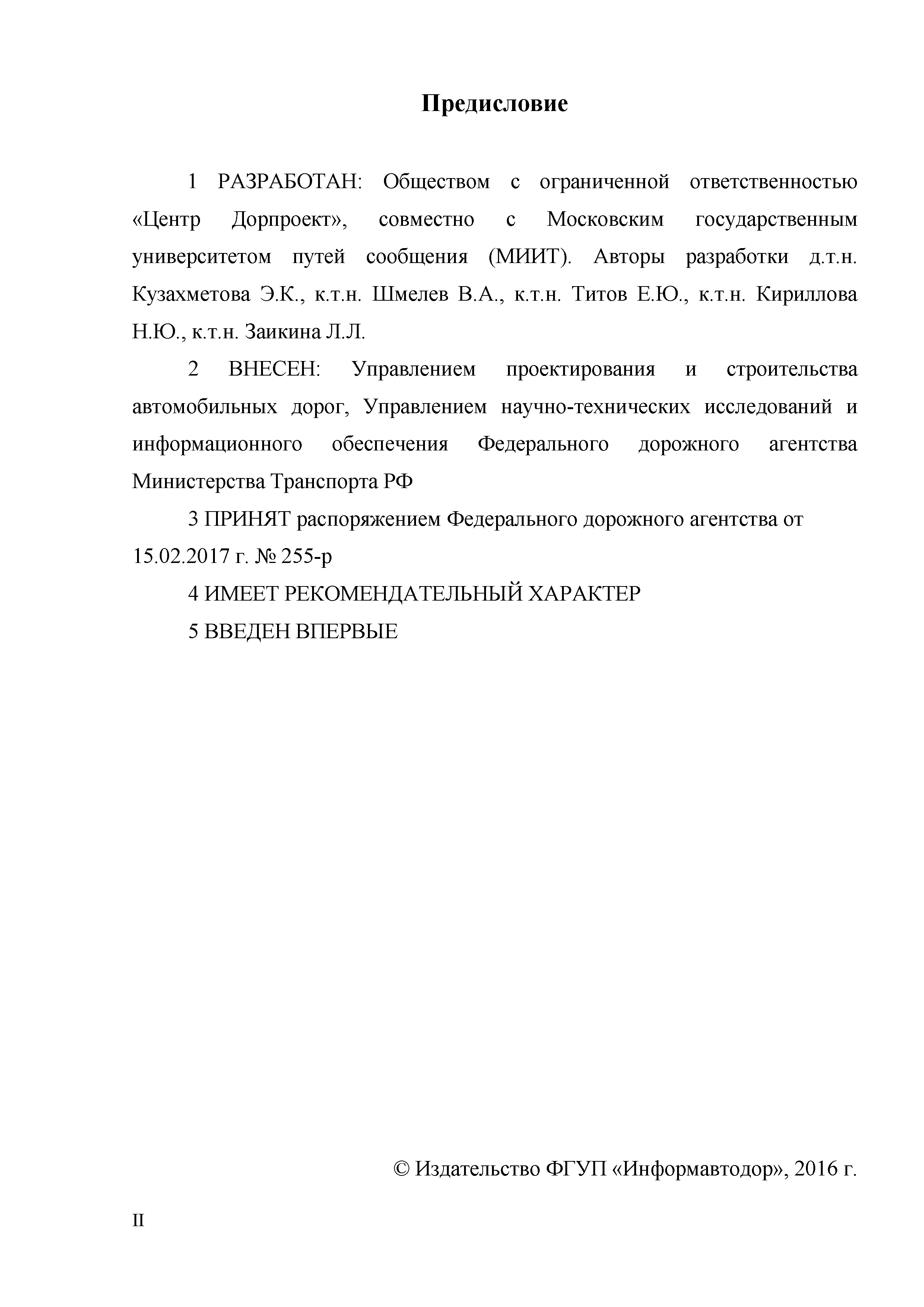 Предисловие

1 РАЗРАБОТАН: Обществом с ограниченной ответственностью «Центр Дорпроект», совместно с Московским государственным университетом путей сообщения (МИИТ). Авторы разработки д.т.н. Кузахметова Э.К., к.т.н. Шмелев В.А., к.т.н. Титов Е.Ю., к.т.н. Кириллова Н.Ю., к.т.н. Заикина Л.Л.

2 ВНЕСЕН: Управлением проектирования и строительства автомобильных дорог, Управлением научно-технических исследований и информационного обеспечения Федерального дорожного агентства Министерства Транспорта РФ

3 ПРИНЯТ распоряжением Федерального дорожного агентства от 15.02.2017 г. № 255-р

4 ИМЕЕТ РЕКОМЕНДАТЕЛЬНЫЙ ХАРАКТЕР

5 ВВЕДЕН ВПЕРВЫЕ

© Издательство ФГУП «Информавтодор», 2016 г.

II